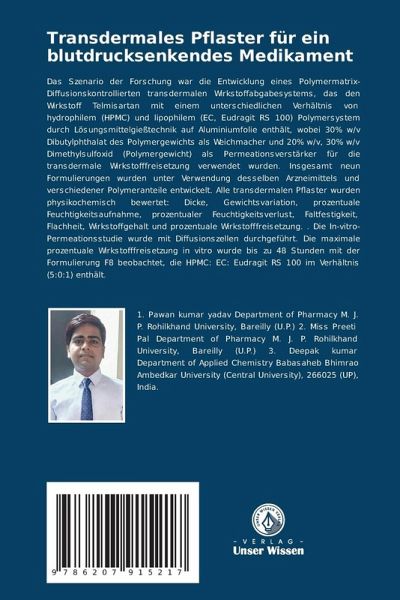 Transdermales Pflaster für ein blutdrucksenkendes Medikament

Das Szenario der Forschung war die Entwicklung eines Polymermatrix-Diffusionskontrollierten transdermalen Wrkstoffabgabesystems, das den Wrkstoff Telmisartan mit einem unterschiedlichen Verhältnis von hydrophilem (HPMC) und lipophilem (EC, Eudragit RS 100) Polymersystem durch Lösungsmittelgießtechnik auf Aluminiumfolie enthält, wobei 30% w/v Dibutylphthalat des Polymergewichts als Weichmacher und 20% w/v, 30% w/v Dimethylsulfoxid (Polymergewicht) als Permeationsverstärker für die transdermale Wrkstofffreisetzung verwendet wurden. Insgesamt neun Formulierungen wurden unter Verwendung desselben Arzneimittels und verschiedener Polymeranteile entwickelt. Alle transdermalen Pflaster wurden physikochemisch bewertet: Dicke, Gewichtsvariation, prozentuale Feuchtigkeitsaufnahme, prozentualer Feuchtigkeitsverlust, Faltfestigkeit, Flachheit, Wrkstoffgehalt und prozentuale Wrkstofffreisetzung. . Die In-vitro-Permeationsstudie wurde mit Diffusionszellen durchgeführt. Die maximale prozentuale Wrkstofffreisetzung in vitro wurde bis zu 48 Stunden mit der Formulierung F8 beobachtet, die HPMC: EC: Eudragit RS 100 im Verhältnis (5:0:1) enthält.

1. Pawan kumar yadav Department of Pharmacy M. J. P. Rohilkhand University, Bareilly (U.P.) 2. Miss Preeti Pal Department of Pharmacy M. J. P. Rohilkhand University, Bareilly (U.P.) 3. Deepak kumar Department of Applied Chemistry Babasaheb Bhimrao Ambedkar University (Central University), 266025 (UP), India.

9 786207 915217

UNSER WISSEN VERLAG
- VERLAG -
Unser Wissen